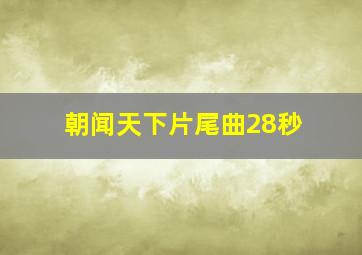 朝闻天下片尾曲28秒